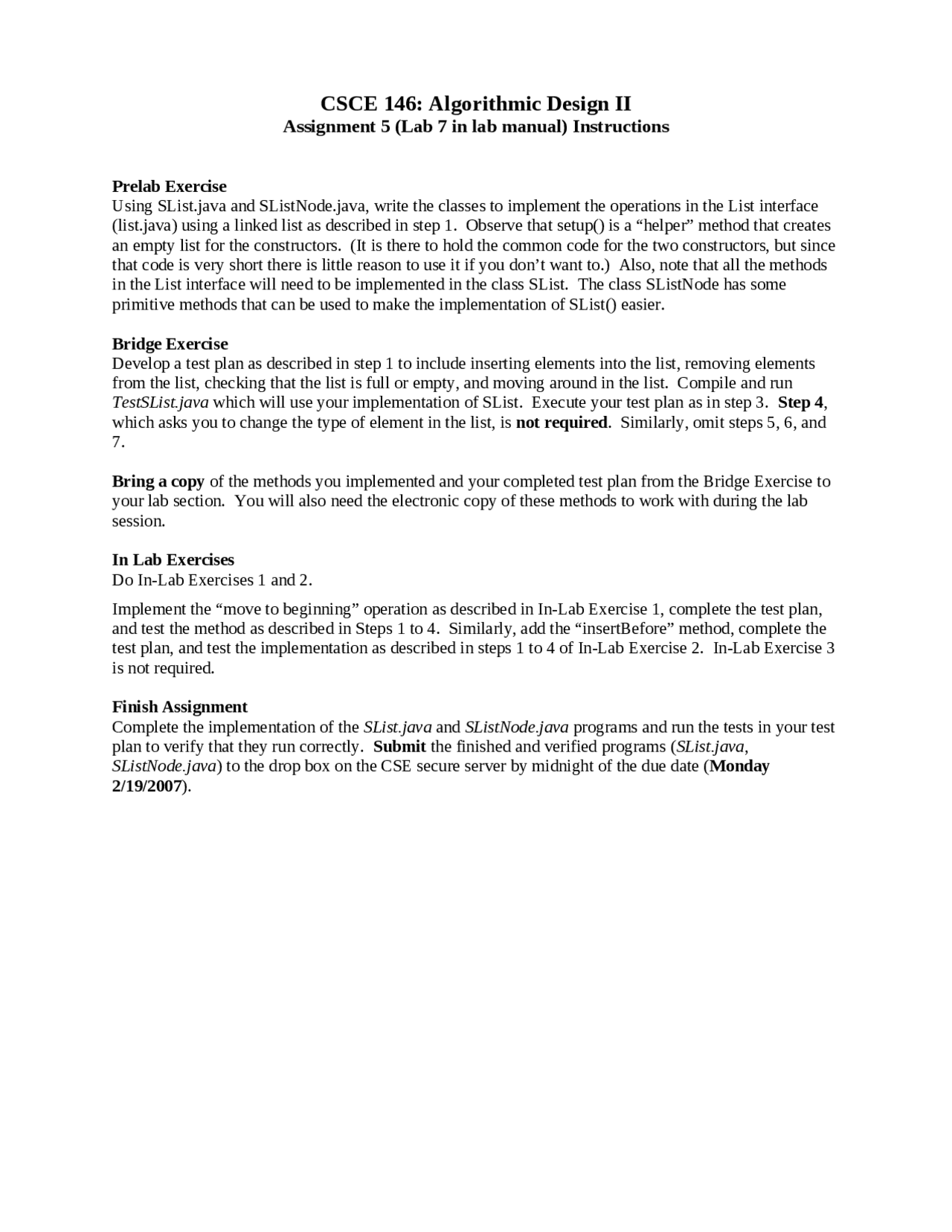 CSCE 146: Algorithmic Design II
Assignment 5 (Lab 7 in lab manual) Instructions

Prelab Exercise
Using SList.java and SListNode.java, write the classes to implement the operations in the List interface (list.java) using a linked list as described in step 1. Observe that setup() is a “helper” method that creates an empty list for the constructors. (It is there to hold the common code for the two constructors, but since that code is very short there is little reason to use it if you don’t want to.) Also, note that all the methods in the List interface will need to be implemented in the class SList. The class SListNode has some primitive methods that can be used to make the implementation of SList() easier.

Bridge Exercise
Develop a test plan as described in step 1 to include inserting elements into the list, removing elements from the list, checking that the list is full or empty, and moving around in the list. Compile and run TestSList.java which will use your implementation of SList. Execute your test plan as in step 3. Step 4, which asks you to change the type of element in the list, is not required. Similarly, omit steps 5, 6, and 7.

Bring a copy of the methods you implemented and your completed test plan from the Bridge Exercise to your lab section. You will also need the electronic copy of these methods to work with during the lab session.

In Lab Exercises
Do In-Lab Exercises 1 and 2.

Implement the “move to beginning” operation as described in In-Lab Exercise 1, complete the test plan, and test the method as described in Steps 1 to 4. Similarly, add the “insertBefore” method, complete the test plan, and test the implementation as described in steps 1 to 4 of In-Lab Exercise 2. In-Lab Exercise 3 is not required.

Finish Assignment
Complete the implementation of the SList.java and SListNode.java programs and run the tests in your test plan to verify that they run correctly. Submit the finished and verified programs (SList.java, SListNode.java) to the drop box on the CSE secure server by midnight of the due date (Monday 2/19/2007).